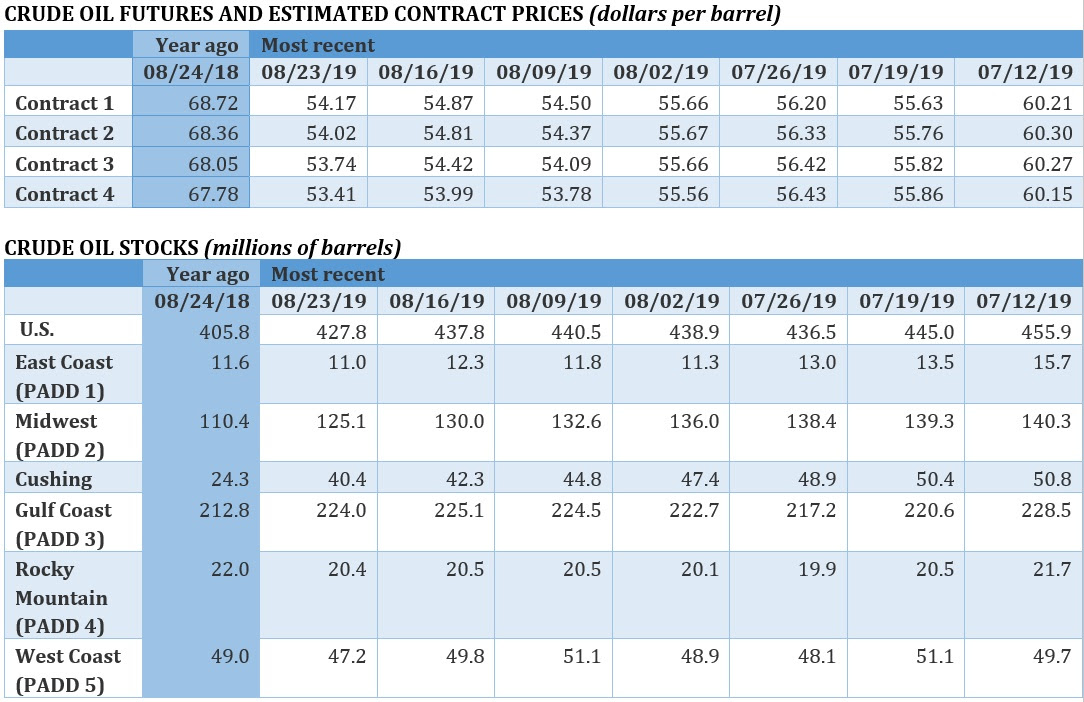 CRUDE OIL FUTURES AND ESTIMATED CONTRACT PRICES (dollars per barrel)

|  | Year ago | Most recent |  |  |  |  |  |  |
|---|---|---|---|---|---|---|---|---|
|  | 08/24/18 | 08/23/19 | 08/16/19 | 08/09/19 | 08/02/19 | 07/26/19 | 07/19/19 | 07/12/19 |
| Contract 1 | 68.72 | 54.17 | 54.87 | 54.50 | 55.66 | 56.20 | 55.63 | 60.21 |
| Contract 2 | 68.36 | 54.02 | 54.81 | 54.37 | 55.67 | 56.33 | 55.76 | 60.30 |
| Contract 3 | 68.05 | 53.74 | 54.42 | 54.09 | 55.66 | 56.42 | 55.82 | 60.27 |
| Contract 4 | 67.78 | 53.41 | 53.99 | 53.78 | 55.56 | 56.43 | 55.86 | 60.15 |

CRUDE OIL STOCKS (millions of barrels)

|  | Year ago | Most recent |  |  |  |  |  |  |
|---|---|---|---|---|---|---|---|---|
|  | 08/24/18 | 08/23/19 | 08/16/19 | 08/09/19 | 08/02/19 | 07/26/19 | 07/19/19 | 07/12/19 |
| U.S. | 405.8 | 427.8 | 437.8 | 440.5 | 438.9 | 436.5 | 445.0 | 455.9 |
| East Coast (PADD 1) | 11.6 | 11.0 | 12.3 | 11.8 | 11.3 | 13.0 | 13.5 | 15.7 |
| Midwest (PADD 2) | 110.4 | 125.1 | 130.0 | 132.6 | 136.0 | 138.4 | 139.3 | 140.3 |
| Cushing | 24.3 | 40.4 | 42.3 | 44.8 | 47.4 | 48.9 | 50.4 | 50.8 |
| Gulf Coast (PADD 3) | 212.8 | 224.0 | 225.1 | 224.5 | 222.7 | 217.2 | 220.6 | 228.5 |
| Rocky Mountain (PADD 4) | 22.0 | 20.4 | 20.5 | 20.5 | 20.1 | 19.9 | 20.5 | 21.7 |
| West Coast (PADD 5) | 49.0 | 47.2 | 49.8 | 51.1 | 48.9 | 48.1 | 51.1 | 49.7 |